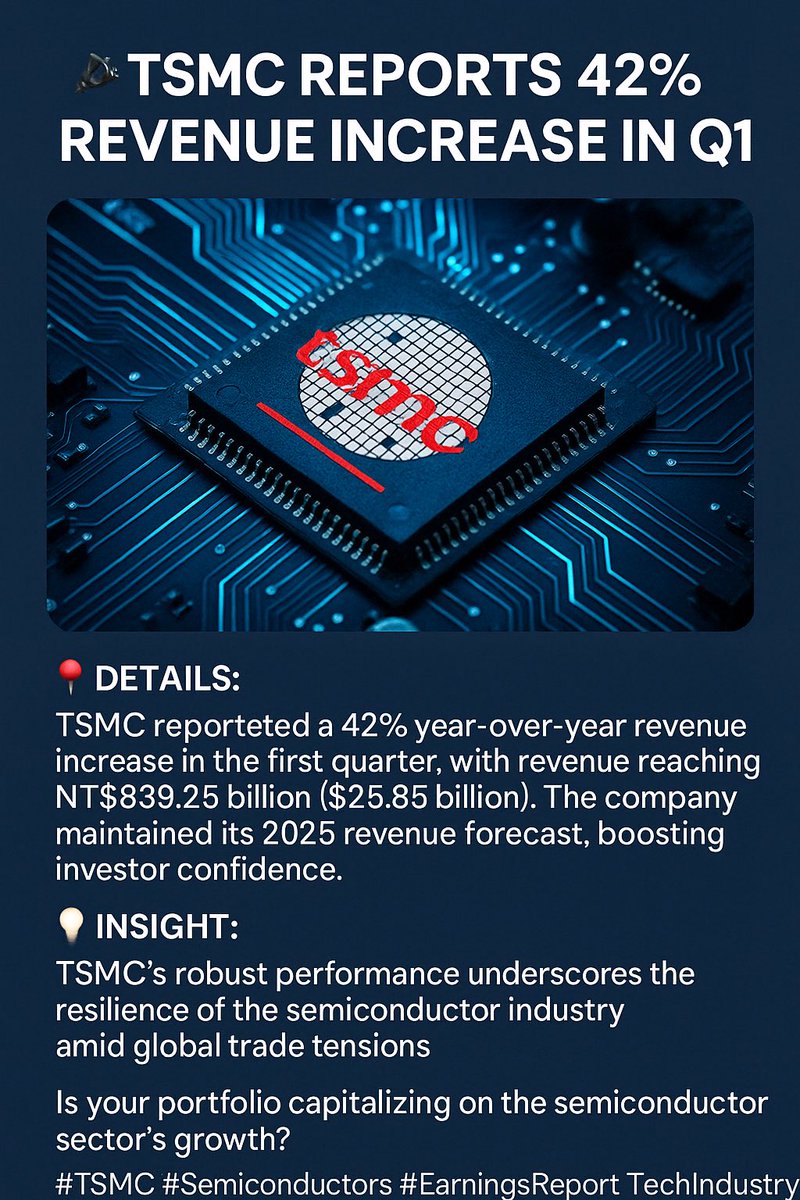 TSMC REPORTS 42% REVENUE INCREASE IN Q1

tsmc

DETAILS:

TSMC reporteted a 42% year-over-year revenue increase in the first quarter, with revenue reaching NT$839.25 billion ($25.85 billion). The company maintained its 2025 revenue forecast, boosting investor confidence.

INSIGHT:

TSMC's robust performance underscores the resilience of the semiconductor industry amid global trade tensions

Is your portfolio capitalizing on the semiconductor sector's growth?

#TSMC #Semiconductors #EarningsReport TechIndustry